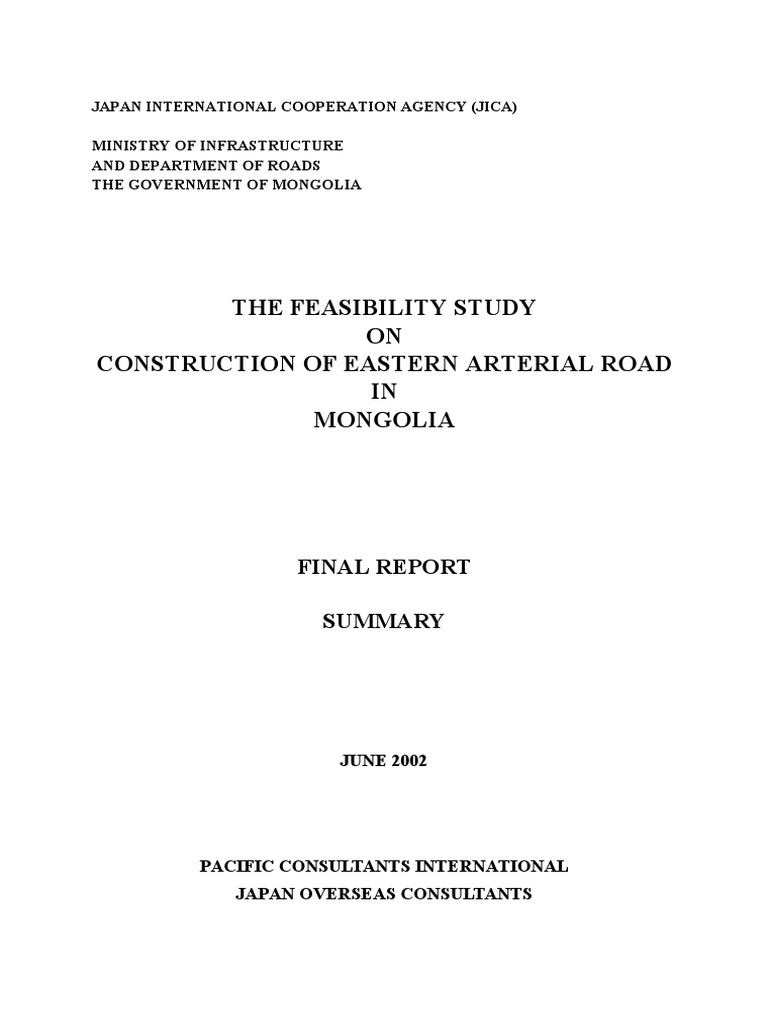 JAPAN INTERNATIONAL COOPERATION AGENCY (JICA)

MINISTRY OF INFRASTRUCTURE
AND DEPARTMENT OF ROADS
THE GOVERNMENT OF MONGOLIA

THE FEASIBILITY STUDY
ON
CONSTRUCTION OF EASTERN ARTERIAL ROAD
IN
MONGOLIA

FINAL REPORT

SUMMARY

JUNE 2002

PACIFIC CONSULTANTS INTERNATIONAL
JAPAN OVERSEAS CONSULTANTS